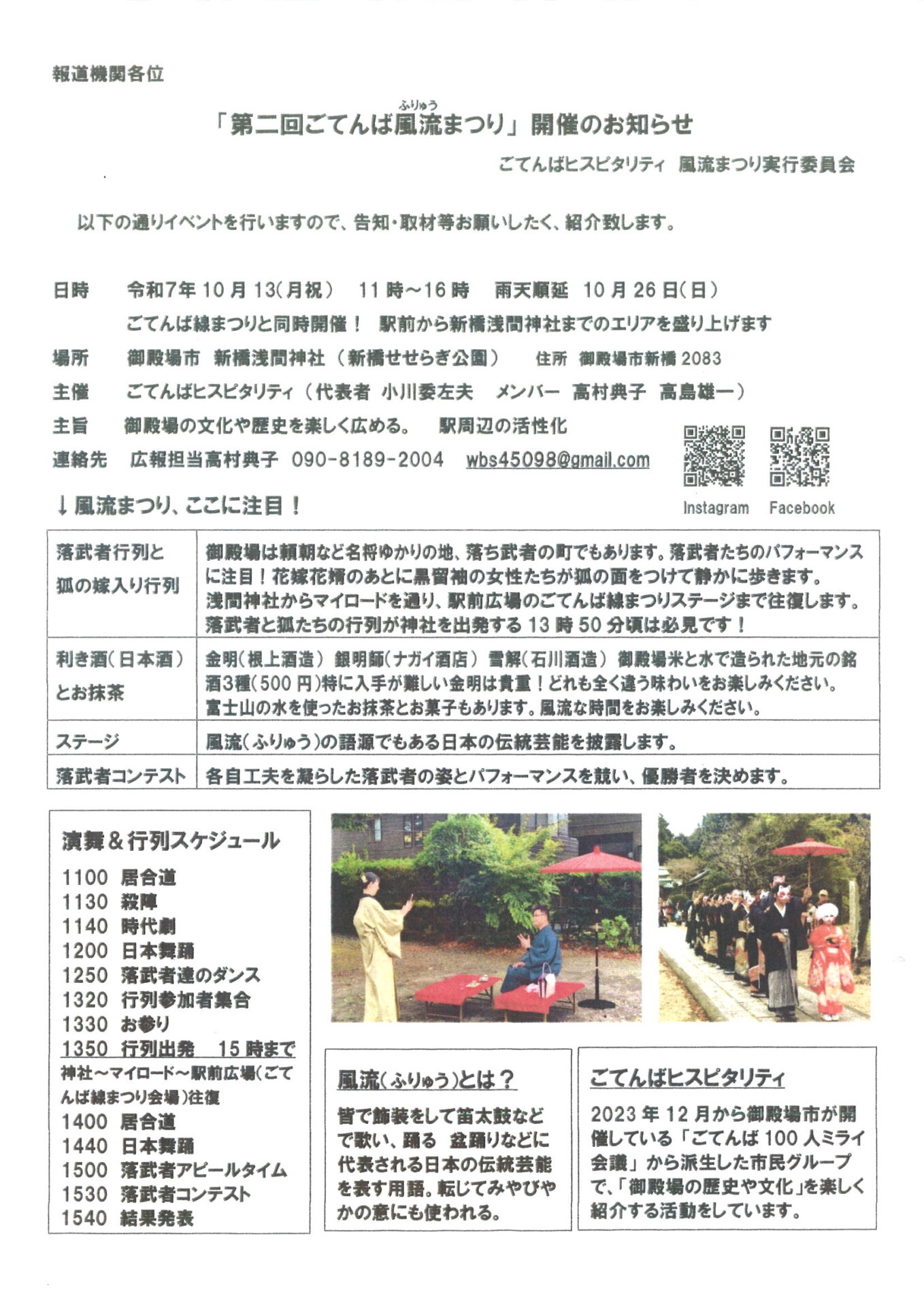 報道機関各位

「第二回ごてんば風流（ふりゅう）まつり」開催のお知らせ

ごてんばヒスピタリティ　風流まつり実行委員会

以下の通りイベントを行いますので、告知・取材等お願いしたく、紹介致します。

日時　令和7年10月13(月祝)　11時～16時　雨天順延　10月26日(日)
ごてんば線まつりと同時開催！　駅前から新橋浅間神社までのエリアを盛り上げます
場所　御殿場市　新橋浅間神社（新橋せせらぎ公園）　住所　御殿場市新橋2083
主催　ごてんばヒスピタリティ（代表者 小川委左夫　メンバー　高村典子　高島雄一）
主旨　御殿場の文化や歴史を楽しく広める。　駅周辺の活性化
連絡先　広報担当高村典子　090-8189-2004　wbs45098@gmail.com

Instagram　Facebook

↓風流まつり、ここに注目！

| 落武者行列と狐の嫁入り行列 | 御殿場は頼朝など名将ゆかりの地、落ち武者の町でもあります。落武者たちのパフォーマンスに注目！花嫁花婿のあとに黒留袖の女性たちが狐の面をつけて静かに歩きます。浅間神社からマイロードを通り、駅前広場のごてんば線まつりステージまで往復します。落武者と狐たちの行列が神社を出発する13時50分頃は必見です！ |
|---|---|
| 利き酒(日本酒)とお抹茶 | 金明(根上酒造)　銀明師(ナガイ酒店)　雪解(石川酒造)　御殿場米と水で造られた地元の銘酒3種(500円)特に入手が難しい金明は貴重！どれも全く違う味わいをお楽しみください。富士山の水を使ったお抹茶とお菓子もあります。風流な時間をお楽しみください。 |
| ステージ | 風流(ふりゅう)の語源でもある日本の伝統芸能を披露します。 |
| 落武者コンテスト | 各自工夫を凝らした落武者の姿とパフォーマンスを競い、優勝者を決めます。 |

演舞＆行列スケジュール
1100　居合道
1130　殺陣
1140　時代劇
1200　日本舞踊
1250　落武者達のダンス
1320　行列参加者集合
1330　お参り
1350　行列出発　15時まで
神社～マイロード～駅前広場(ごてんば線まつり会場)往復
1400　居合道
1440　日本舞踊
1500　落武者アピールタイム
1530　落武者コンテスト
1540　結果発表

風流(ふりゅう)とは？
皆で飾装をして笛太鼓などで歌い、踊る　盆踊りなどに代表される日本の伝統芸能を表す用語。転じてみやびやかの意にも使われる。

ごてんばヒスピタリティ
2023年12月から御殿場市が開催している「ごてんば100人ミライ会議」から派生した市民グループで、「御殿場の歴史や文化」を楽しく紹介する活動をしています。